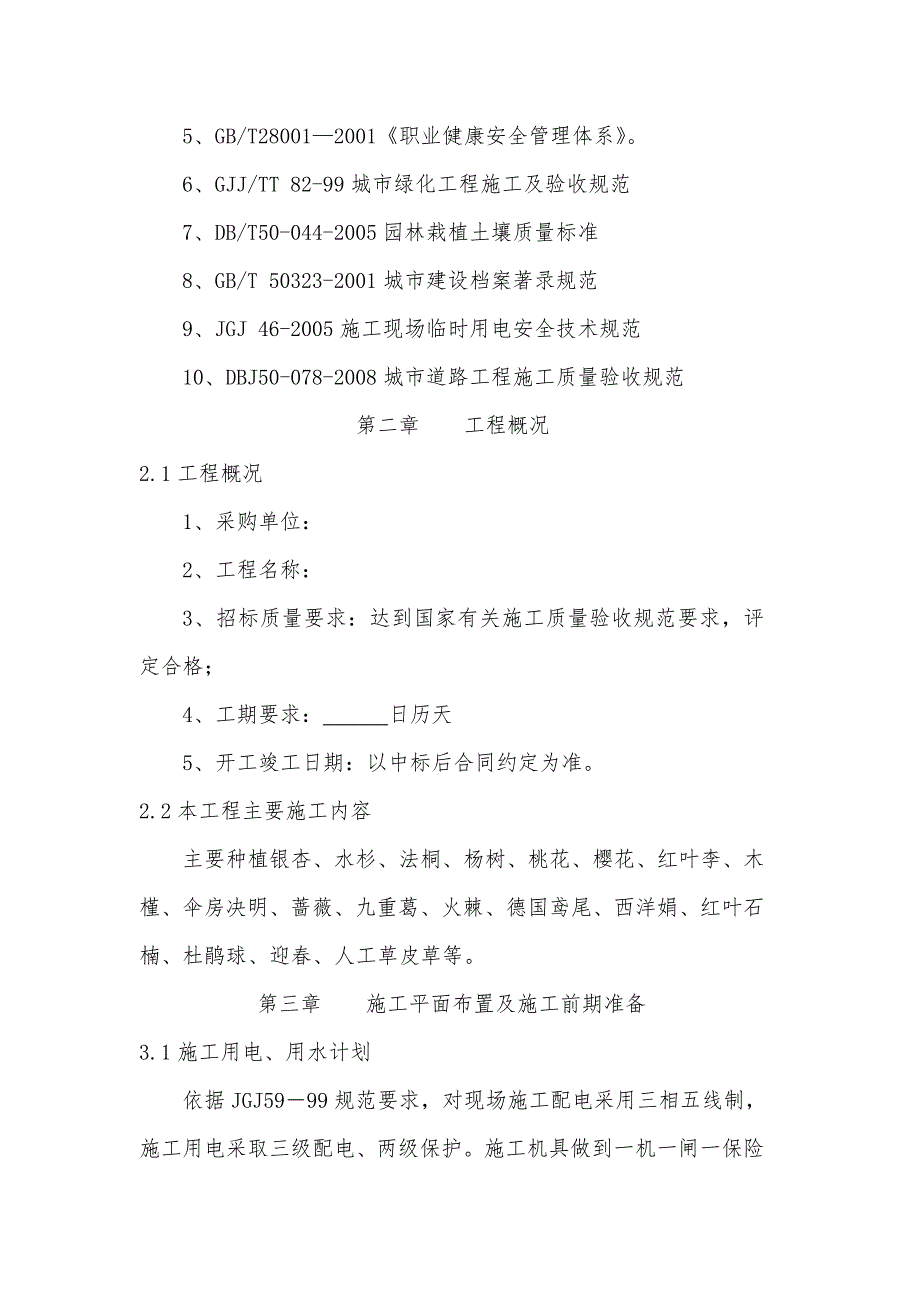 5、GB/T28001—2001《职业健康安全管理体系》。

6、GJJ/TT 82-99 城市绿化工程施工及验收规范

7、DB/T50-044-2005 园林栽植土壤质量标准

8、GB/T 50323-2001 城市建设档案著录规范

9、JGJ 46-2005 施工现场临时用电安全技术规范

10、DBJ50-078-2008 城市道路工程施工质量验收规范

第二章　　工程概况

2.1 工程概况

1、采购单位：

2、工程名称：

3、招标质量要求：达到国家有关施工质量验收规范要求，评定合格；

4、工期要求：______日历天

5、开工竣工日期：以中标后合同约定为准。

2.2 本工程主要施工内容

主要种植银杏、水杉、法桐、杨树、桃花、樱花、红叶李、木槿、伞房决明、蔷薇、九重葛、火棘、德国鸢尾、西洋娟、红叶石楠、杜鹃球、迎春、人工草皮草等。

第三章　　施工平面布置及施工前期准备

3.1 施工用电、用水计划

依据 JGJ59—99 规范要求，对现场施工配电采用三相五线制，施工用电采取三级配电、两级保护。施工机具做到一机一闸一保险